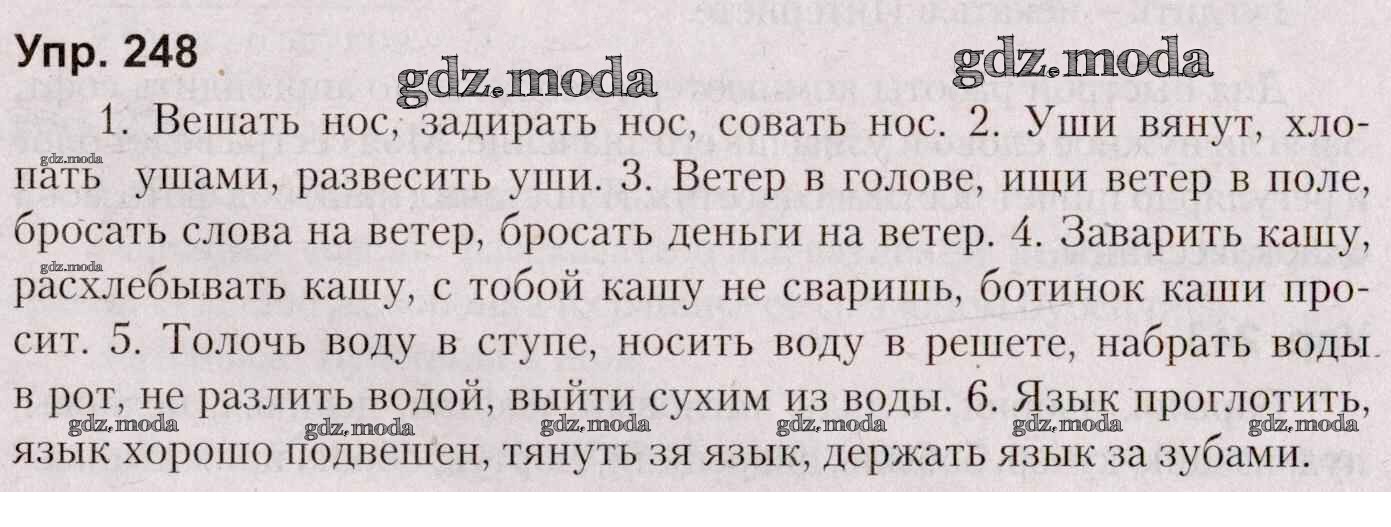 Упр. 248

1. Вешать нос, задирать нос, совать нос. 2. Уши вянут, хлопать ушами, развесить уши. 3. Ветер в голове, ищи ветер в поле, бросать слова на ветер, бросать деньги на ветер. 4. Заварить кашу, расхлебывать кашу, с тобой кашу не сваришь, ботинок каши просит. 5. Толочь воду в ступе, носить воду в решете, набрать воды в рот, не разлить водой, выйти сухим из воды. 6. Язык проглотить, язык хорошо подвешен, тянуть зя язык, держать язык за зубами.

gdz.moda